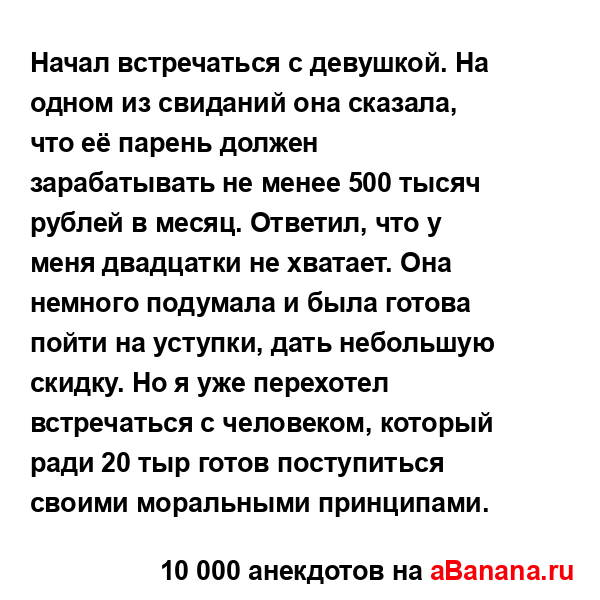 Начал встречаться с девушкой. На одном из свиданий она сказала, что её парень должен зарабатывать не менее 500 тысяч рублей в месяц. Ответил, что у меня двадцатки не хватает. Она немного подумала и была готова пойти на уступки, дать небольшую скидку. Но я уже перехотел встречаться с человеком, который ради 20 тыр готов поступиться своими моральными принципами.

10 000 анекдотов на aBanana.ru